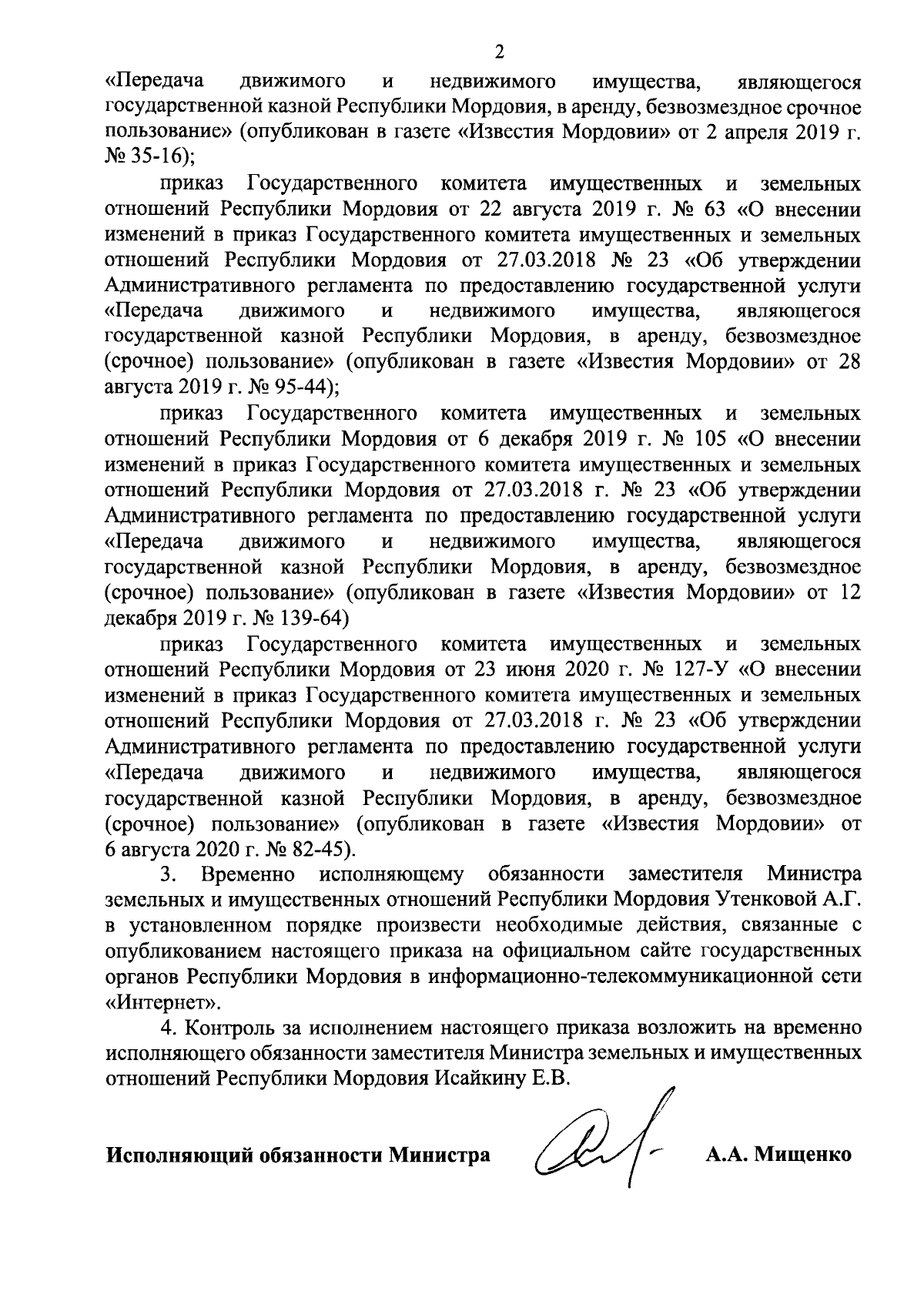 2

«Передача движимого и недвижимого имущества, являющегося государственной казной Республики Мордовия, в аренду, безвозмездное срочное пользование» (опубликован в газете «Известия Мордовии» от 2 апреля 2019 г. № 35-16);

приказ Государственного комитета имущественных и земельных отношений Республики Мордовия от 22 августа 2019 г. № 63 «О внесении изменений в приказ Государственного комитета имущественных и земельных отношений Республики Мордовия от 27.03.2018 № 23 «Об утверждении Административного регламента по предоставлению государственной услуги «Передача движимого и недвижимого имущества, являющегося государственной казной Республики Мордовия, в аренду, безвозмездное (срочное) пользование» (опубликован в газете «Известия Мордовии» от 28 августа 2019 г. № 95-44);

приказ Государственного комитета имущественных и земельных отношений Республики Мордовия от 6 декабря 2019 г. № 105 «О внесении изменений в приказ Государственного комитета имущественных и земельных отношений Республики Мордовия от 27.03.2018 г. № 23 «Об утверждении Административного регламента по предоставлению государственной услуги «Передача движимого и недвижимого имущества, являющегося государственной казной Республики Мордовия, в аренду, безвозмездное (срочное) пользование» (опубликован в газете «Известия Мордовии» от 12 декабря 2019 г. № 139-64)

приказ Государственного комитета имущественных и земельных отношений Республики Мордовия от 23 июня 2020 г. № 127-У «О внесении изменений в приказ Государственного комитета имущественных и земельных отношений Республики Мордовия от 27.03.2018 г. № 23 «Об утверждении Административного регламента по предоставлению государственной услуги «Передача движимого и недвижимого имущества, являющегося государственной казной Республики Мордовия, в аренду, безвозмездное (срочное) пользование» (опубликован в газете «Известия Мордовии» от 6 августа 2020 г. № 82-45).

3. Временно исполняющему обязанности заместителя Министра земельных и имущественных отношений Республики Мордовия Утенковой А.Г. в установленном порядке произвести необходимые действия, связанные с опубликованием настоящего приказа на официальном сайте государственных органов Республики Мордовия в информационно-телекоммуникационной сети «Интернет».

4. Контроль за исполнением настоящего приказа возложить на временно исполняющего обязанности заместителя Министра земельных и имущественных отношений Республики Мордовия Исайкину Е.В.

Исполняющий обязанности Министра А.А. Мищенко